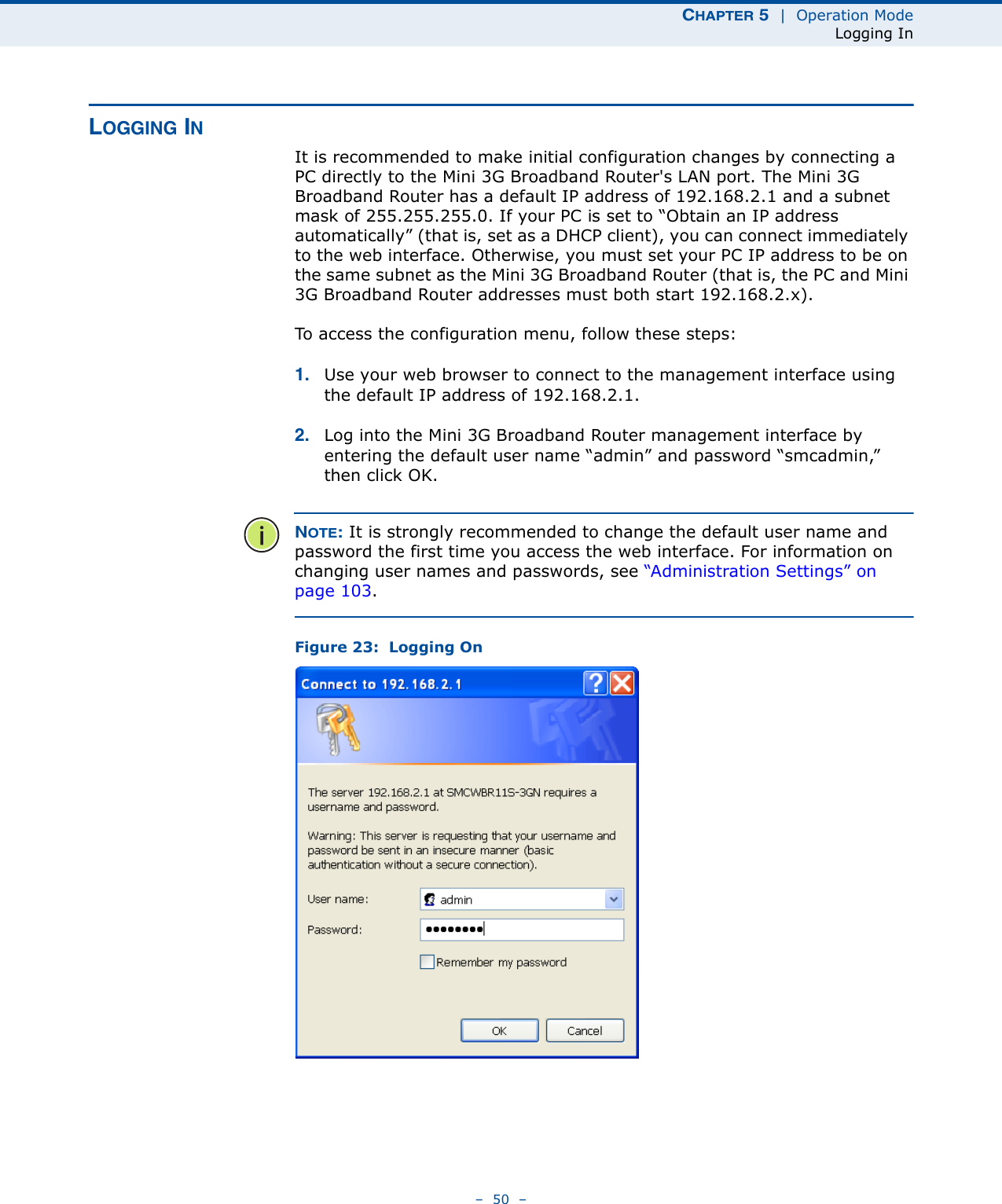 CHAPTER 5 | Operation Mode
Logging In

LOGGING IN

It is recommended to make initial configuration changes by connecting a PC directly to the Mini 3G Broadband Router's LAN port. The Mini 3G Broadband Router has a default IP address of 192.168.2.1 and a subnet mask of 255.255.255.0. If your PC is set to “Obtain an IP address automatically” (that is, set as a DHCP client), you can connect immediately to the web interface. Otherwise, you must set your PC IP address to be on the same subnet as the Mini 3G Broadband Router (that is, the PC and Mini 3G Broadband Router addresses must both start 192.168.2.x).

To access the configuration menu, follow these steps:

1. Use your web browser to connect to the management interface using the default IP address of 192.168.2.1.

2. Log into the Mini 3G Broadband Router management interface by entering the default user name “admin” and password “smcadmin,” then click OK.

NOTE: It is strongly recommended to change the default user name and password the first time you access the web interface. For information on changing user names and passwords, see “Administration Settings” on page 103.

Figure 23: Logging On

Connect to 192.168.2.1

The server 192.168.2.1 at SMCWBR11S-3GN requires a username and password.

Warning: This server is requesting that your username and password be sent in an insecure manner (basic authentication without a secure connection).

User name: admin

Password: ••••••••

Remember my password

OK Cancel

– 50 –